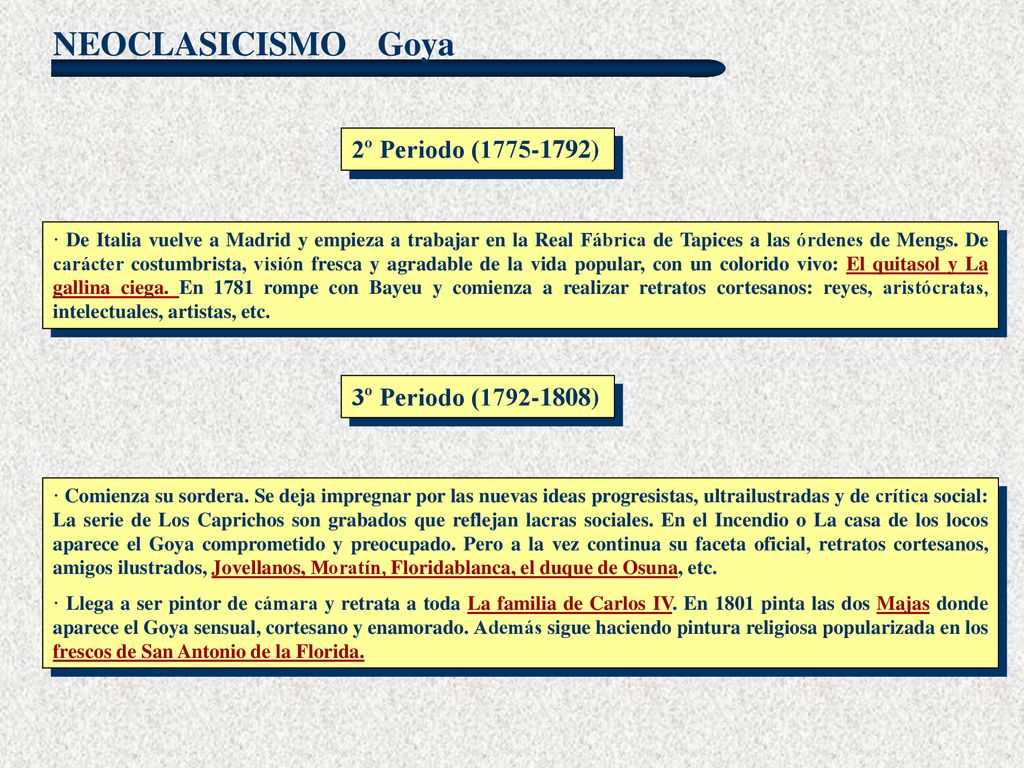 NEOCLASICISMO Goya

2º Periodo (1775-1792)

· De Italia vuelve a Madrid y empieza a trabajar en la Real Fábrica de Tapices a las órdenes de Mengs. De carácter costumbrista, visión fresca y agradable de la vida popular, con un colorido vivo: El quitasol y La gallina ciega. En 1781 rompe con Bayeu y comienza a realizar retratos cortesanos: reyes, aristócratas, intelectuales, artistas, etc.

3º Periodo (1792-1808)

· Comienza su sordera. Se deja impregnar por las nuevas ideas progresistas, ultrailustradas y de crítica social: La serie de Los Caprichos son grabados que reflejan lacras sociales. En el Incendio o La casa de los locos aparece el Goya comprometido y preocupado. Pero a la vez continua su faceta oficial, retratos cortesanos, amigos ilustrados, Jovellanos, Moratín, Floridablanca, el duque de Osuna, etc.

· Llega a ser pintor de cámara y retrata a toda La familia de Carlos IV. En 1801 pinta las dos Majas donde aparece el Goya sensual, cortesano y enamorado. Además sigue haciendo pintura religiosa popularizada en los frescos de San Antonio de la Florida.